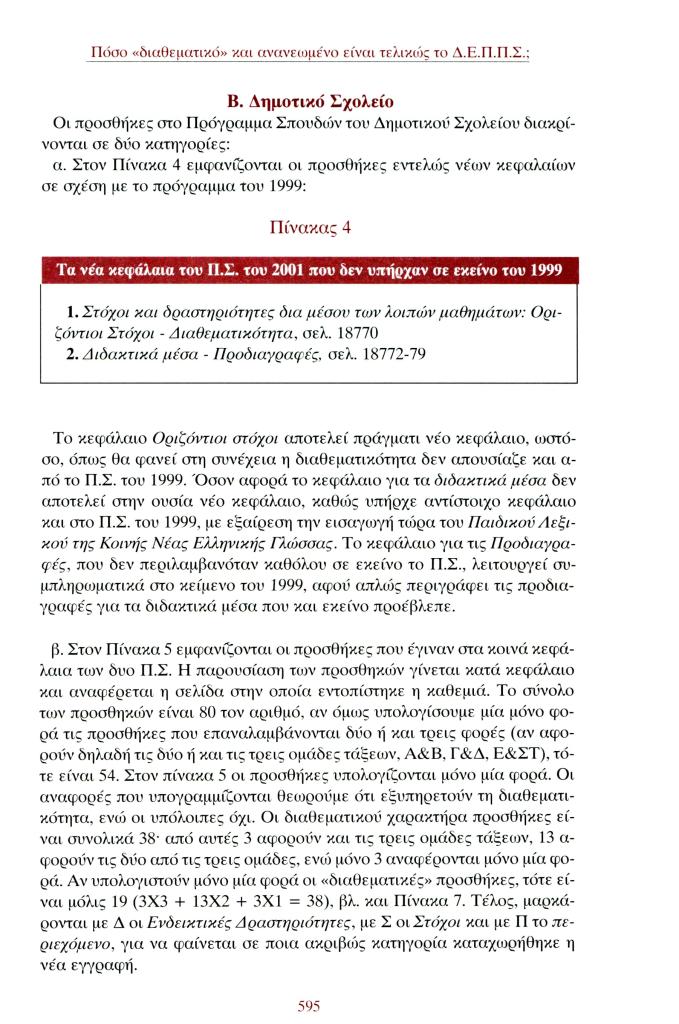 Πόσο «διαθεματικό» και ανανεωμένο είναι τελικώς το Δ.Ε.Π.Π.Σ.;

Β. Δημοτικό Σχολείο

Οι προσθήκες στο Πρόγραμμα Σπουδών του Δημοτικού Σχολείου διακρίνονται σε δύο κατηγορίες:

α. Στον Πίνακα 4 εμφανίζονται οι προσθήκες εντελώς νέων κεφαλαίων σε σχέση με το πρόγραμμα του 1999:

Πίνακας 4

Τα νέα κεφάλαια του Π.Σ. του 2001 που δεν υπήρχαν σε εκείνο του 1999

1. Στόχοι και δραστηριότητες δια μέσου των λοιπών μαθημάτων: Οριζόντιοι Στόχοι - Διαθεματικότητα, σελ. 18770
2. Διδακτικά μέσα - Προδιαγραφές, σελ. 18772-79

Το κεφάλαιο Οριζόντιοι στόχοι αποτελεί πράγματι νέο κεφάλαιο, ωστόσο, όπως θα φανεί στη συνέχεια η διαθεματικότητα δεν απουσίαζε και από το Π.Σ. του 1999. Όσον αφορά το κεφάλαιο για τα διδακτικά μέσα δεν αποτελεί στην ουσία νέο κεφάλαιο, καθώς υπήρχε αντίστοιχο κεφάλαιο και στο Π.Σ. του 1999, με εξαίρεση την εισαγωγή τώρα του Παιδικού Λεξικού της Κοινής Νέας Ελληνικής Γλώσσας. Το κεφάλαιο για τις Προδιαγραφές, που δεν περιλαμβανόταν καθόλου σε εκείνο το Π.Σ., λειτουργεί συμπληρωματικά στο κείμενο του 1999, αφού απλώς περιγράφει τις προδιαγραφές για τα διδακτικά μέσα που και εκείνο προέβλεπε.

β. Στον Πίνακα 5 εμφανίζονται οι προσθήκες που έγιναν στα κοινά κεφάλαια των δυο Π.Σ. Η παρουσίαση των προσθηκών γίνεται κατά κεφάλαιο και αναφέρεται η σελίδα στην οποία εντοπίστηκε η καθεμιά. Το σύνολο των προσθηκών είναι 80 τον αριθμό, αν όμως υπολογίσουμε μία μόνο φορά τις προσθήκες που επαναλαμβάνονται δύο ή και τρεις φορές (αν αφορούν δηλαδή τις δύο ή και τις τρεις ομάδες τάξεων, Α&Β, Γ&Δ, Ε&ΣΤ), τότε είναι 54. Στον πίνακα 5 οι προσθήκες υπολογίζονται μόνο μία φορά. Οι αναφορές που υπογραμμίζονται θεωρούμε ότι εξυπηρετούν τη διαθεματικότητα, ενώ οι υπόλοιπες όχι. Οι διαθεματικού χαρακτήρα προσθήκες είναι συνολικά 38· από αυτές 3 αφορούν και τις τρεις ομάδες τάξεων, 13 αφορούν τις δύο από τις τρεις ομάδες, ενώ μόνο 3 αναφέρονται μόνο μία φορά. Αν υπολογιστούν μόνο μία φορά οι «διαθεματικές» προσθήκες, τότε είναι μόλις 19 (3Χ3 + 13Χ2 + 3Χ1 = 38), βλ. και Πίνακα 7. Τέλος, μαρκάρονται με Δ οι Ενδεικτικές Δραστηριότητες, με Σ οι Στόχοι και με Π το περιεχόμενο, για να φαίνεται σε ποια ακριβώς κατηγορία καταχωρήθηκε η νέα εγγραφή.

595